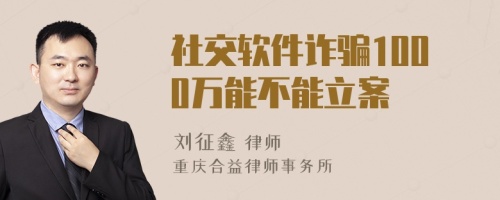 社交软件诈骗1000万能不能立案

刘征鑫 律师
重庆合益律师事务所